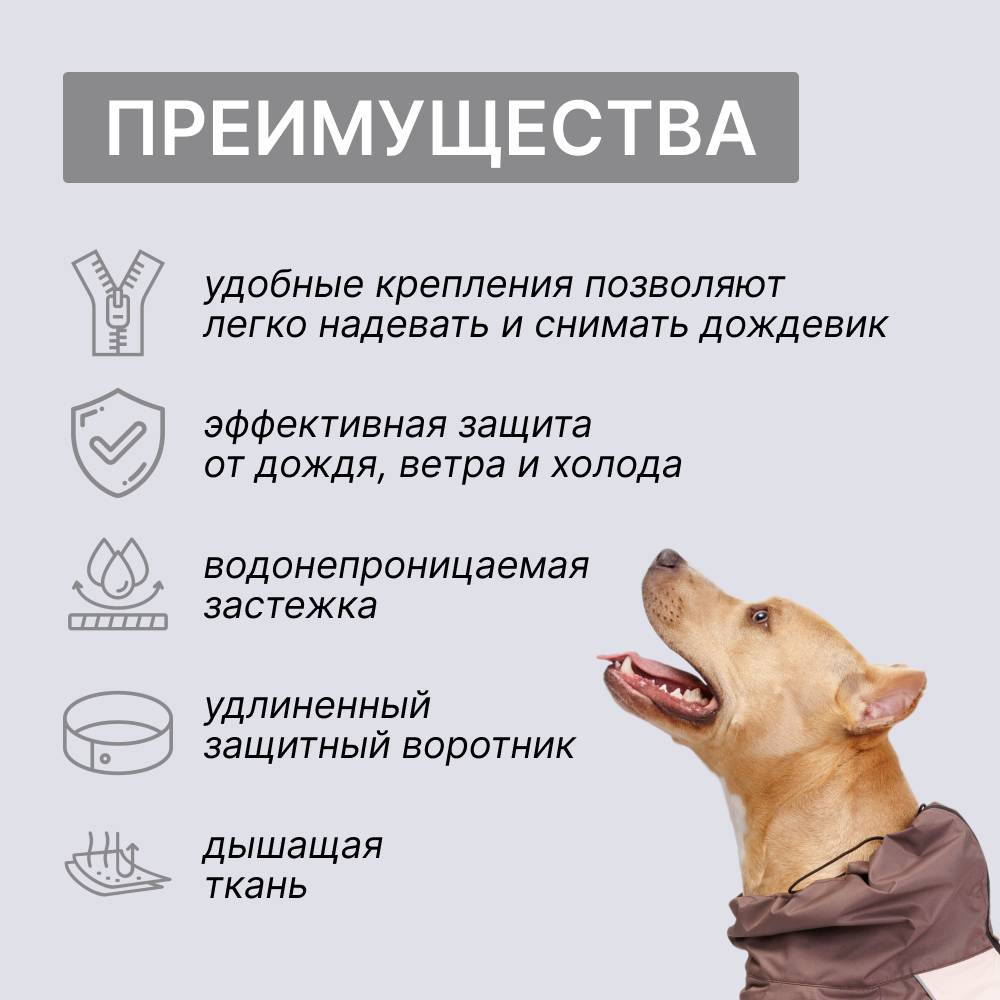 ПРЕИМУЩЕСТВА

удобные крепления позволяют легко надевать и снимать дождевик

эффективная защита от дождя, ветра и холода

водонепроницаемая застежка

удлиненный защитный воротник

дышащая ткань